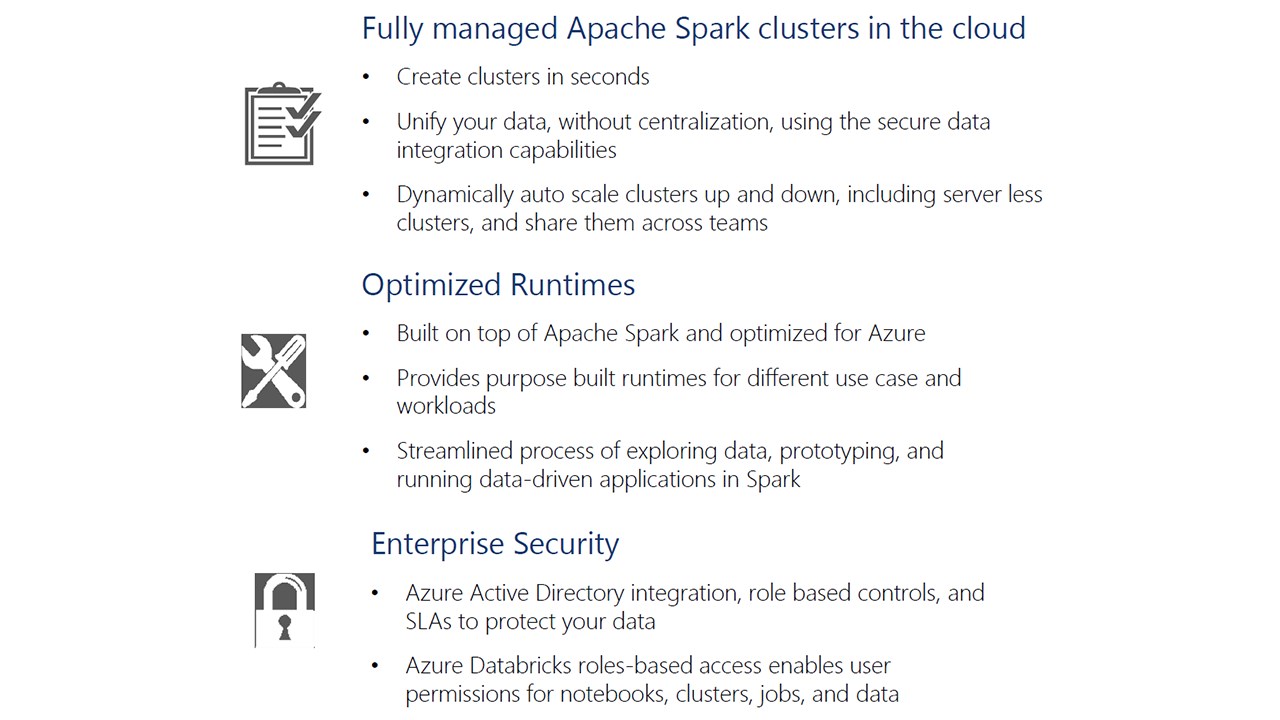 Fully managed Apache Spark clusters in the cloud

• Create clusters in seconds

• Unify your data, without centralization, using the secure data integration capabilities

• Dynamically auto scale clusters up and down, including server less clusters, and share them across teams

Optimized Runtimes

• Built on top of Apache Spark and optimized for Azure

• Provides purpose built runtimes for different use case and workloads

• Streamlined process of exploring data, prototyping, and running data-driven applications in Spark

Enterprise Security

• Azure Active Directory integration, role based controls, and SLAs to protect your data

• Azure Databricks roles-based access enables user permissions for notebooks, clusters, jobs, and data